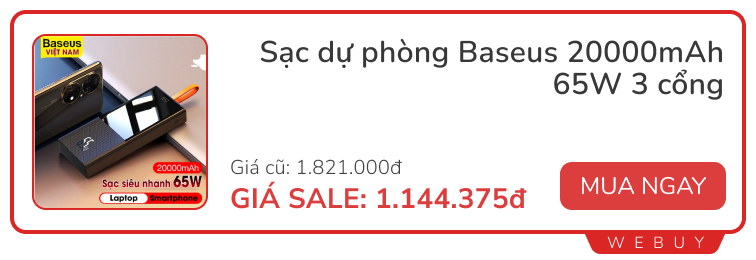 Baseus
VIỆT NAM
20000mAh
Sạc siêu nhanh 65W
Laptop Smartphone

Sạc dự phòng Baseus 20000mAh 65W 3 cổng

Giá cũ: 1.821.000đ
GIÁ SALE: 1.144.375đ

MUA NGAY

WEBUY